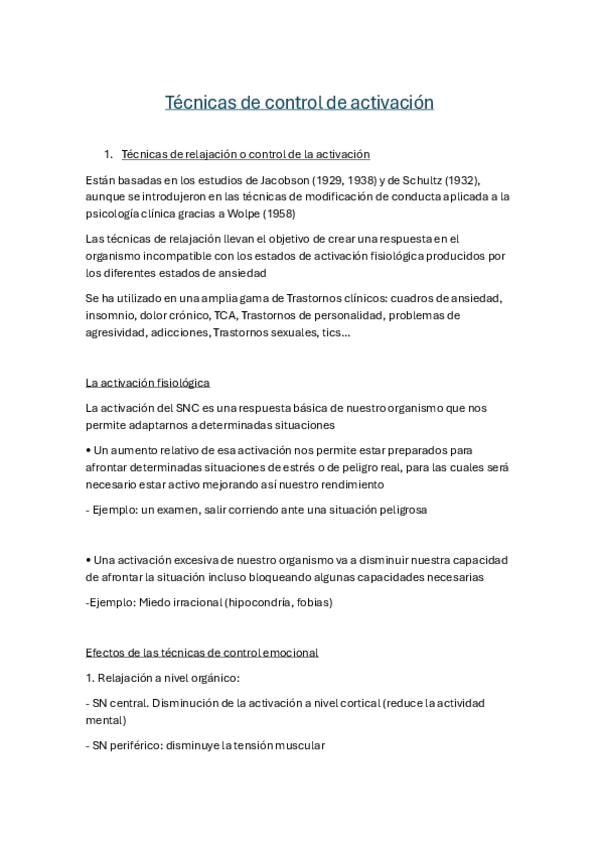 Técnicas de control de activación

1. Técnicas de relajación o control de la activación

Están basadas en los estudios de Jacobson (1929, 1938) y de Schultz (1932), aunque se introdujeron en las técnicas de modificación de conducta aplicada a la psicología clínica gracias a Wolpe (1958)

Las técnicas de relajación llevan el objetivo de crear una respuesta en el organismo incompatible con los estados de activación fisiológica producidos por los diferentes estados de ansiedad

Se ha utilizado en una amplia gama de Trastornos clínicos: cuadros de ansiedad, insomnio, dolor crónico, TCA, Trastornos de personalidad, problemas de agresividad, adicciones, Trastornos sexuales, tics...

La activación fisiológica

La activación del SNC es una respuesta básica de nuestro organismo que nos permite adaptarnos a determinadas situaciones

• Un aumento relativo de esa activación nos permite estar preparados para afrontar determinadas situaciones de estrés o de peligro real, para las cuales será necesario estar activo mejorando así nuestro rendimiento

- Ejemplo: un examen, salir corriendo ante una situación peligrosa

• Una activación excesiva de nuestro organismo va a disminuir nuestra capacidad de afrontar la situación incluso bloqueando algunas capacidades necesarias

-Ejemplo: Miedo irracional (hipocondría, fobias)

Efectos de las técnicas de control emocional

1. Relajación a nivel orgánico:

- SN central. Disminución de la activación a nivel cortical (reduce la actividad mental)

- SN periférico: disminuye la tensión muscular